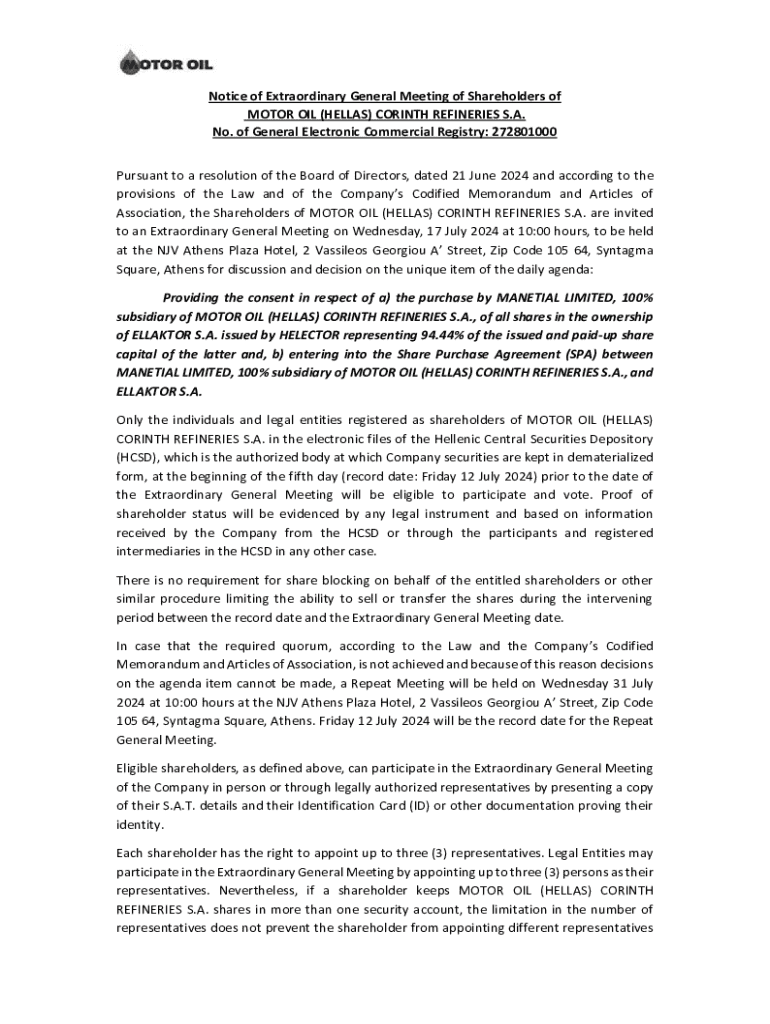 MOTOR OIL

Notice of Extraordinary General Meeting of Shareholders of
MOTOR OIL (HELLAS) CORINTH REFINERIES S.A.
No. of General Electronic Commercial Registry: 272801000

Pursuant to a resolution of the Board of Directors, dated 21 June 2024 and according to the provisions of the Law and of the Company's Codified Memorandum and Articles of Association, the Shareholders of MOTOR OIL (HELLAS) CORINTH REFINERIES S.A. are invited to an Extraordinary General Meeting on Wednesday, 17 July 2024 at 10:00 hours, to be held at the NJV Athens Plaza Hotel, 2 Vassileos Georgiou A' Street, Zip Code 105 64, Syntagma Square, Athens for discussion and decision on the unique item of the daily agenda:

Providing the consent in respect of a) the purchase by MANETIAL LIMITED, 100% subsidiary of MOTOR OIL (HELLAS) CORINTH REFINERIES S.A., of all shares in the ownership of ELLAKTOR S.A. issued by HELECTOR representing 94.44% of the issued and paid-up share capital of the latter and, b) entering into the Share Purchase Agreement (SPA) between MANETIAL LIMITED, 100% subsidiary of MOTOR OIL (HELLAS) CORINTH REFINERIES S.A., and ELLAKTOR S.A.

Only the individuals and legal entities registered as shareholders of MOTOR OIL (HELLAS) CORINTH REFINERIES S.A. in the electronic files of the Hellenic Central Securities Depository (HCSD), which is the authorized body at which Company securities are kept in dematerialized form, at the beginning of the fifth day (record date: Friday 12 July 2024) prior to the date of the Extraordinary General Meeting will be eligible to participate and vote. Proof of shareholder status will be evidenced by any legal instrument and based on information received by the Company from the HCSD or through the participants and registered intermediaries in the HCSD in any other case.

There is no requirement for share blocking on behalf of the entitled shareholders or other similar procedure limiting the ability to sell or transfer the shares during the intervening period between the record date and the Extraordinary General Meeting date.

In case that the required quorum, according to the Law and the Company's Codified Memorandum and Articles of Association, is not achieved and because of this reason decisions on the agenda item cannot be made, a Repeat Meeting will be held on Wednesday 31 July 2024 at 10:00 hours at the NJV Athens Plaza Hotel, 2 Vassileos Georgiou A' Street, Zip Code 105 64, Syntagma Square, Athens. Friday 12 July 2024 will be the record date for the Repeat General Meeting.

Eligible shareholders, as defined above, can participate in the Extraordinary General Meeting of the Company in person or through legally authorized representatives by presenting a copy of their S.A.T. details and their Identification Card (ID) or other documentation proving their identity.

Each shareholder has the right to appoint up to three (3) representatives. Legal Entities may participate in the Extraordinary General Meeting by appointing up to three (3) persons as their representatives. Nevertheless, if a shareholder keeps MOTOR OIL (HELLAS) CORINTH REFINERIES S.A. shares in more than one security account, the limitation in the number of representatives does not prevent the shareholder from appointing different representatives